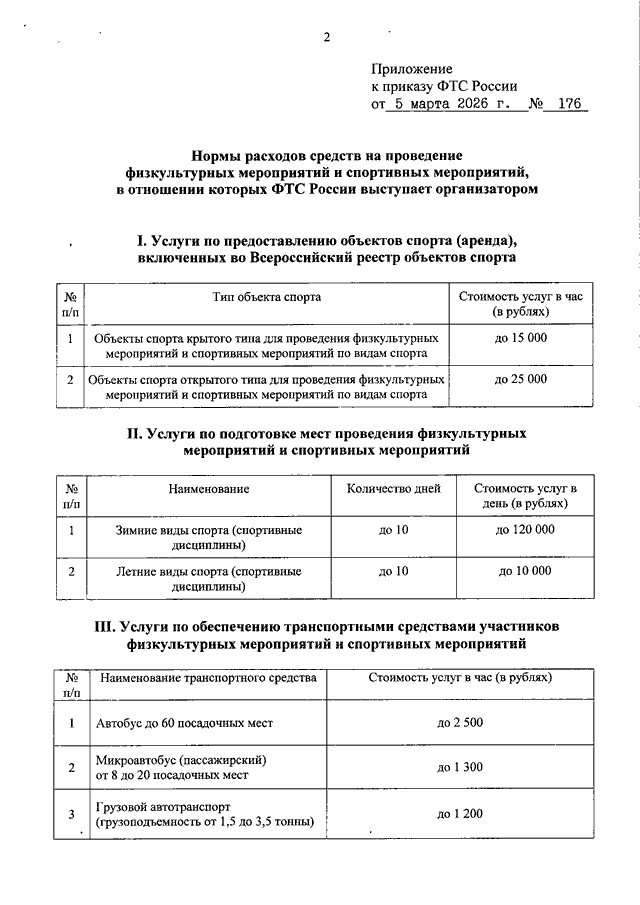 2

Приложение
к приказу ФТС России
от 5 марта 2026 г. № 176

Нормы расходов средств на проведение физкультурных мероприятий и спортивных мероприятий, в отношении которых ФТС России выступает организатором

I. Услуги по предоставлению объектов спорта (аренда), включенных во Всероссийский реестр объектов спорта

| № п/п | Тип объекта спорта | Стоимость услуг в час (в рублях) |
|---|---|---|
| 1 | Объекты спорта крытого типа для проведения физкультурных мероприятий и спортивных мероприятий по видам спорта | до 15 000 |
| 2 | Объекты спорта открытого типа для проведения физкультурных мероприятий и спортивных мероприятий по видам спорта | до 25 000 |

II. Услуги по подготовке мест проведения физкультурных мероприятий и спортивных мероприятий

| № п/п | Наименование | Количество дней | Стоимость услуг в день (в рублях) |
|---|---|---|---|
| 1 | Зимние виды спорта (спортивные дисциплины) | до 10 | до 120 000 |
| 2 | Летние виды спорта (спортивные дисциплины) | до 10 | до 10 000 |

III. Услуги по обеспечению транспортными средствами участников физкультурных мероприятий и спортивных мероприятий

| № п/п | Наименование транспортного средства | Стоимость услуг в час (в рублях) |
|---|---|---|
| 1 | Автобус до 60 посадочных мест | до 2 500 |
| 2 | Микроавтобус (пассажирский) от 8 до 20 посадочных мест | до 1 300 |
| 3 | Грузовой автотранспорт (грузоподъемность от 1,5 до 3,5 тонны) | до 1 200 |